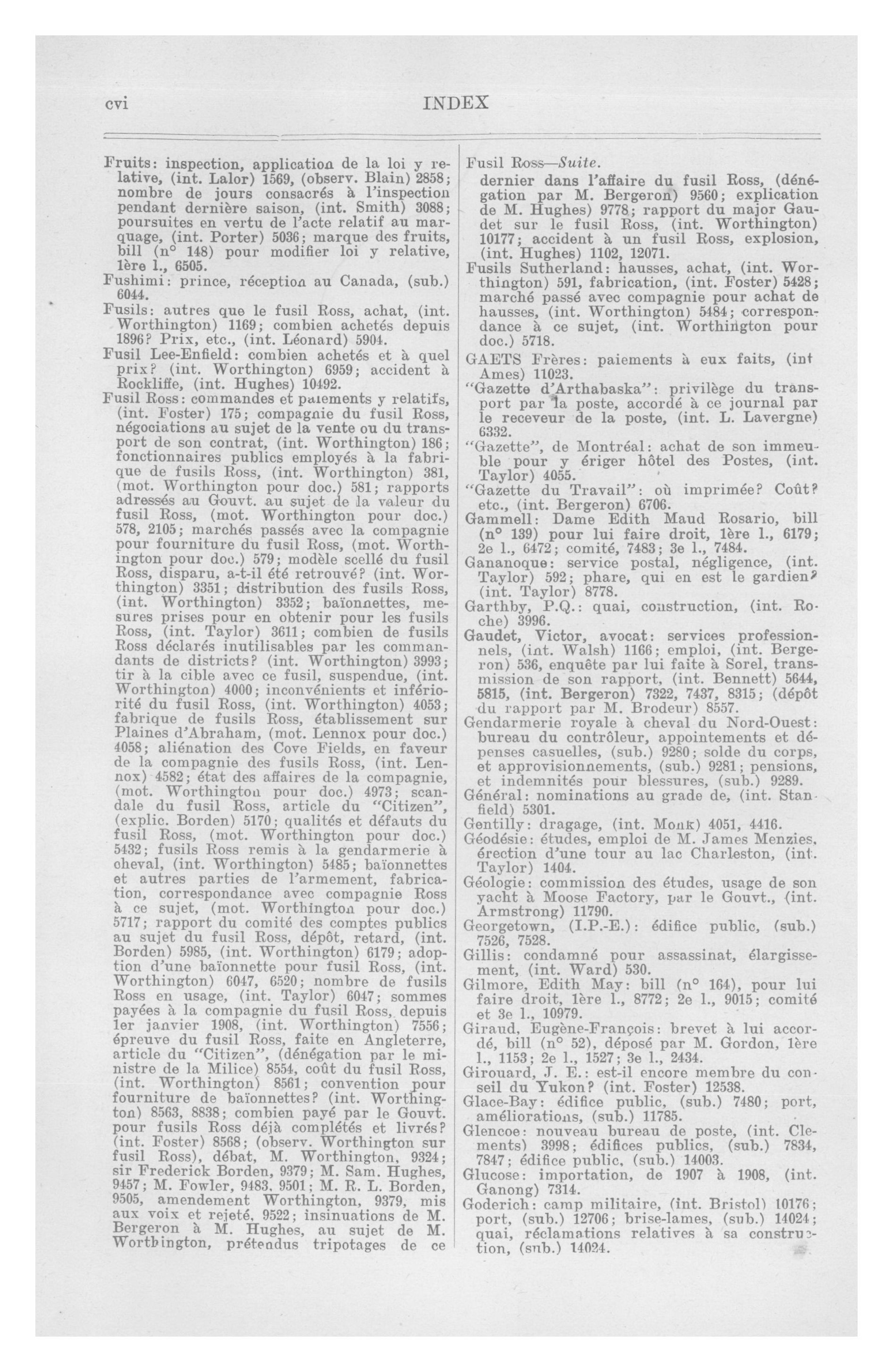 cvi INDEX

Fruits: inspection, application de la loi y relative, (int. Lalor) 1569, (observ. Blain) 2858; nombre de jours consacrés à l'inspection pendant dernière saison, (int. Smith) 3088; poursuites en vertu de l'acte relatif au marquage, (int. Porter) 5036; marque des fruits, bill (n° 148) pour modifier loi y relative, 1ère l., 6505.

Fushimi: prince, réception au Canada, (sub.) 6044.

Fusils: autres que le fusil Ross, achat, (int. Worthington) 1169; combien achetés depuis 1896? Prix, etc., (int. Léonard) 5904.

Fusil Lee-Enfield: combien achetés et à quel prix? (int. Worthington) 6959; accident à Rockliffe, (int. Hughes) 10492.

Fusil Ross: commandes et paiements y relatifs, (int. Foster) 175; compagnie du fusil Ross, négociations au sujet de la vente ou du transport de son contrat, (int. Worthington) 186; fonctionnaires publics employés à la fabrique de fusils Ross, (int. Worthington) 381, (mot. Worthington pour doc.) 581; rapports adressés au Gouvt. au sujet de la valeur du fusil Ross, (mot. Worthington pour doc.) 578, 2105; marchés passés avec la compagnie pour fourniture du fusil Ross, (mot. Worthington pour doc.) 579; modèle scellé du fusil Ross, disparu, a-t-il été retrouvé? (int. Worthington) 3351; distribution des fusils Ross, (int. Worthington) 3352; baïonnettes, mesures prises pour en obtenir pour les fusils Ross, (int. Taylor) 3611; combien de fusils Ross déclarés inutilisables par les commandants de districts? (int. Worthington) 3993; tir à la cible avec ce fusil, suspendue, (int. Worthington) 4000; inconvénients et infériorité du fusil Ross, (int. Worthington) 4053; fabrique de fusils Ross, établissement sur Plaines d'Abraham, (mot. Lennox pour doc.) 4058; aliénation des Cove Fields, en faveur de la compagnie des fusils Ross, (int. Lennox) 4582; état des affaires de la compagnie, (mot. Worthington pour doc.) 4973; scandale du fusil Ross, article du "Citizen", (explic. Borden) 5170; qualités et défauts du fusil Ross, (mot. Worthington pour doc.) 5432; fusils Ross remis à la gendarmerie à cheval, (int. Worthington) 5485; baïonnettes et autres parties de l'armement, fabrication, correspondance avec compagnie Ross à ce sujet, (mot. Worthington pour doc.) 5717; rapport du comité des comptes publics au sujet du fusil Ross, dépôt, retard, (int. Borden) 5985, (int. Worthington) 6179; adoption d'une baïonnette pour fusil Ross, (int. Worthington) 6047, 6520; nombre de fusils Ross en usage, (int. Taylor) 6047; sommes payées à la compagnie du fusil Ross, depuis 1er janvier 1908, (int. Worthington) 7556; épreuve du fusil Ross, faite en Angleterre, article du "Citizen", (dénégation par le ministre de la Milice) 8554, coût du fusil Ross, (int. Worthington) 8561; convention pour fourniture de baïonnettes? (int. Worthington) 8563, 8838; combien payé par le Gouvt. pour fusils Ross déjà complétés et livrés? (int. Foster) 8568; (observ. Worthington sur fusil Ross), débat, M. Worthington, 9324; sir Frederick Borden, 9379; M. Sam. Hughes, 9457; M. Fowler, 9483, 9501; M. R. L. Borden, 9505, amendement Worthington, 9379, mis aux voix et rejeté, 9522; insinuations de M. Bergeron à M. Hughes, au sujet de M. Worthington, prétendus tripotages de ce

Fusil Ross—Suite.
dernier dans l'affaire du fusil Ross, (dénégation par M. Bergeron) 9560; explication de M. Hughes) 9778; rapport du major Gaudet sur le fusil Ross, (int. Worthington) 10177; accident à un fusil Ross, explosion, (int. Hughes) 1102, 12071.

Fusils Sutherland: hausses, achat, (int. Worthington) 591, fabrication, (int. Foster) 5428; marché passé avec compagnie pour achat de hausses, (int. Worthington) 5484; correspondance à ce sujet, (int. Worthington pour doc.) 5718.

GAETS Frères: paiements à eux faits, (int Ames) 11023.

"Gazette d'Arthabaska": privilège du transport par la poste, accordé à ce journal par le receveur de la poste, (int. L. Lavergne) 6332.

"Gazette", de Montréal: achat de son immeuble pour y ériger hôtel des Postes, (int. Taylor) 4055.

"Gazette du Travail": où imprimée? Coût? etc., (int. Bergeron) 6706.

Gammell: Dame Edith Maud Rosario, bill (n° 139) pour lui faire droit, 1ère l., 6179; 2e l., 6472; comité, 7483; 3e l., 7484.

Gananoque: service postal, négligence, (int. Taylor) 592; phare, qui en est le gardien? (int. Taylor) 8778.

Garthby, P.Q.: quai, construction, (int. Roche) 3996.

Gaudet, Victor, avocat: services professionnels, (int. Walsh) 1166; emploi, (int. Bergeron) 536, enquête par lui faite à Sorel, transmission de son rapport, (int. Bennett) 5644, 5815, (int. Bergeron) 7322, 7437, 8315; (dépôt du rapport par M. Brodeur) 8557.

Gendarmerie royale à cheval du Nord-Ouest: bureau du contrôleur, appointements et dépenses casuelles, (sub.) 9280; solde du corps, et approvisionnements, (sub.) 9281; pensions, et indemnités pour blessures, (sub.) 9289.

Général: nominations au grade de, (int. Stanfield) 5301.

Gentilly: dragage, (int. Monk) 4051, 4416.

Géodésie: études, emploi de M. James Menzies, érection d'une tour au lac Charleston, (int. Taylor) 1404.

Géologie: commission des études, usage de son yacht à Moose Factory, par le Gouvt., (int. Armstrong) 11790.

Georgetown, (I.P.-E.): édifice public, (sub.) 7526, 7528.

Gillis: condamné pour assassinat, élargissement, (int. Ward) 530.

Gilmore, Edith May: bill (n° 164), pour lui faire droit, 1ère l., 8772; 2e l., 9015; comité et 3e l., 10979.

Giraud, Eugène-François: brevet à lui accordé, bill (n° 52), déposé par M. Gordon, 1ère l., 1153; 2e l., 1527; 3e l., 2434.

Girouard, J. E.: est-il encore membre du conseil du Yukon? (int. Foster) 12538.

Glace-Bay: édifice public, (sub.) 7480; port, améliorations, (sub.) 11785.

Glencoe: nouveau bureau de poste, (int. Clements) 3998; édifices publics, (sub.) 7834, 7847; édifice public, (sub.) 14003.

Glucose: importation, de 1907 à 1908, (int. Ganong) 7314.

Goderich: camp militaire, (int. Bristol) 10176; port, (sub.) 12706; brise-lames, (sub.) 14024; quai, réclamations relatives à sa construction, (sub.) 14024.